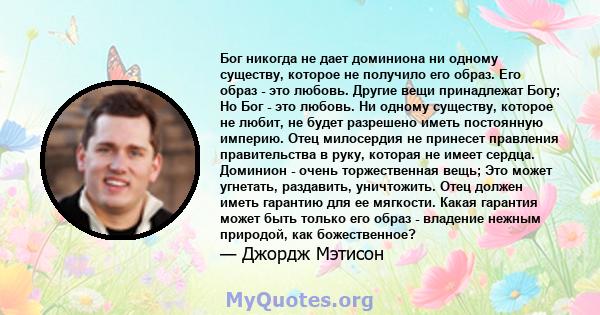 Бог никогда не дает доминиона ни одному существу, которое не получило его образ. Его образ - это любовь. Другие вещи принадлежат Богу; Но Бог - это любовь. Ни одному существу, которое не любит, не будет разрешено иметь постоянную империю. Отец милосердия не принесет правления правительства в руку, которая не имеет сердца. Доминион - очень торжественная вещь; Это может угнетать, раздавить, уничтожить. Отец должен иметь гарантию для ее мягкости. Какая гарантия может быть только его образ - владение нежным природой, как божественное?

— Джордж Мэтисон

MyQuotes.org